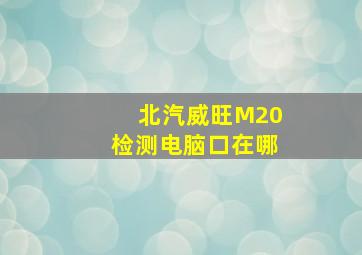 北汽威旺M20
检测电脑口在哪